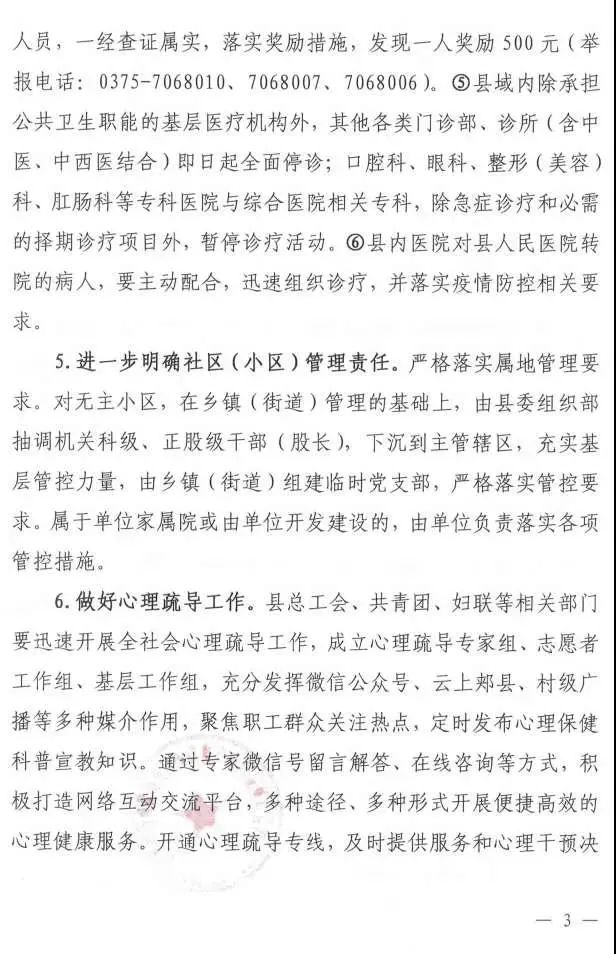 人员，一经查证属实，落实奖励措施，发现一人奖励 500 元（举报电话：0375-7068010、7068007、7068006）。⑤县域内除承担公共卫生职能的基层医疗机构外，其他各类门诊部、诊所（含中医、中西医结合）即日起全面停诊；口腔科、眼科、整形（美容）科、肛肠科等专科医院与综合医院相关专科，除急症诊疗和必需的择期诊疗项目外，暂停诊疗活动。⑥县内医院对县人民医院转院的病人，要主动配合，迅速组织诊疗，并落实疫情防控相关要求。

5. 进一步明确社区（小区）管理责任。严格落实属地管理要求。对无主小区，在乡镇（街道）管理的基础上，由县委组织部抽调机关科级、正股级干部（股长），下沉到主管辖区，充实基层管控力量，由乡镇（街道）组建临时党支部，严格落实管控要求。属于单位家属院或由单位开发建设的，由单位负责落实各项管控措施。

6. 做好心理疏导工作。县总工会、共青团、妇联等相关部门要迅速开展全社会心理疏导工作，成立心理疏导专家组、志愿者工作组、基层工作组，充分发挥微信公众号、云上郏县、村级广播等多种媒介作用，聚焦职工群众关注热点，定时发布心理保健科普宣教知识。通过专家微信号留言解答、在线咨询等方式，积极打造网络互动交流平台，多种途径、多种形式开展便捷高效的心理健康服务。开通心理疏导专线，及时提供服务和心理干预决

— 3 —